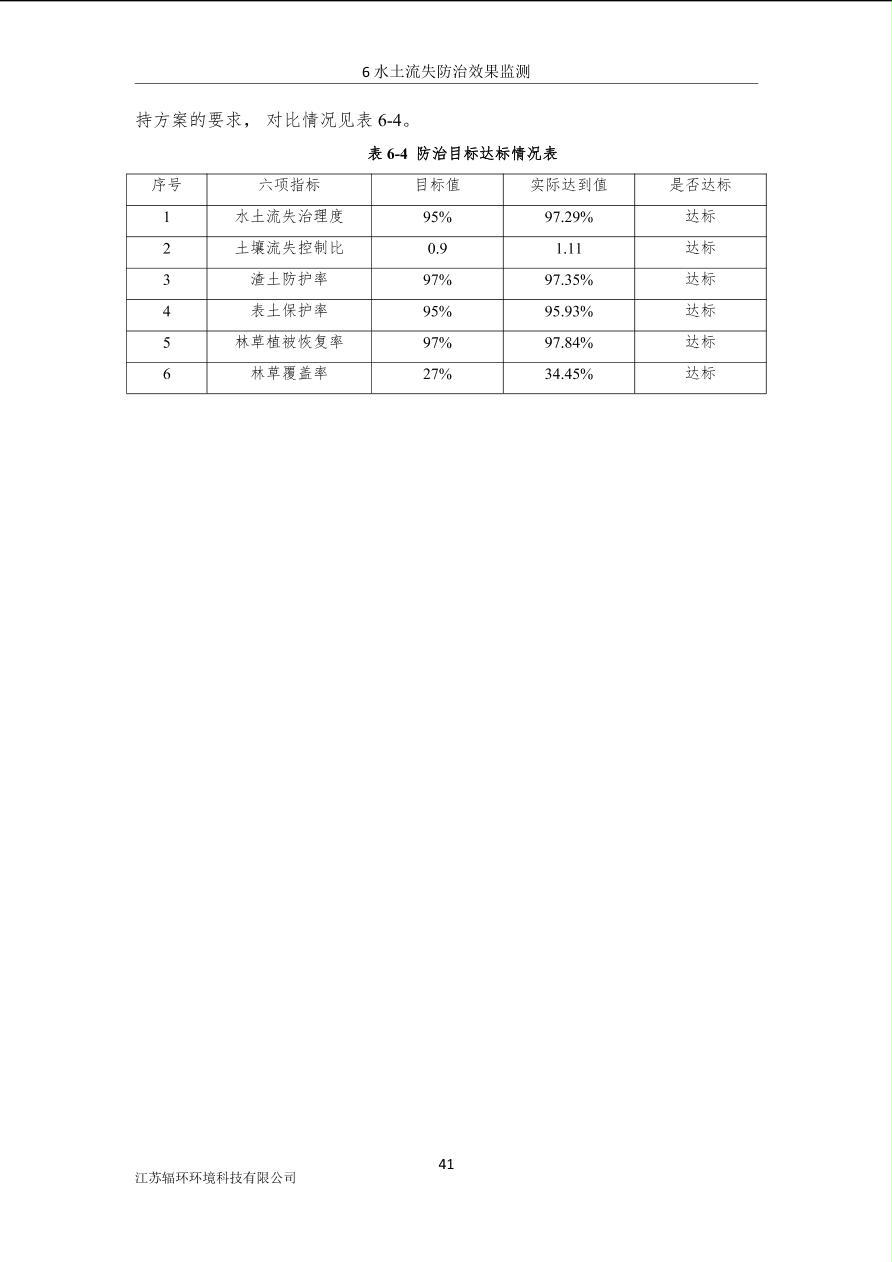 6 水土流失防治效果监测

持方案的要求，对比情况见表 6-4。

表 6-4 防治目标达标情况表

| 序号 | 六项指标 | 目标值 | 实际达到值 | 是否达标 |
|---|---|---|---|---|
| 1 | 水土流失治理度 | 95% | 97.29% | 达标 |
| 2 | 土壤流失控制比 | 0.9 | 1.11 | 达标 |
| 3 | 渣土防护率 | 97% | 97.35% | 达标 |
| 4 | 表土保护率 | 95% | 95.93% | 达标 |
| 5 | 林草植被恢复率 | 97% | 97.84% | 达标 |
| 6 | 林草覆盖率 | 27% | 34.45% | 达标 |

41

江苏辐环环境科技有限公司